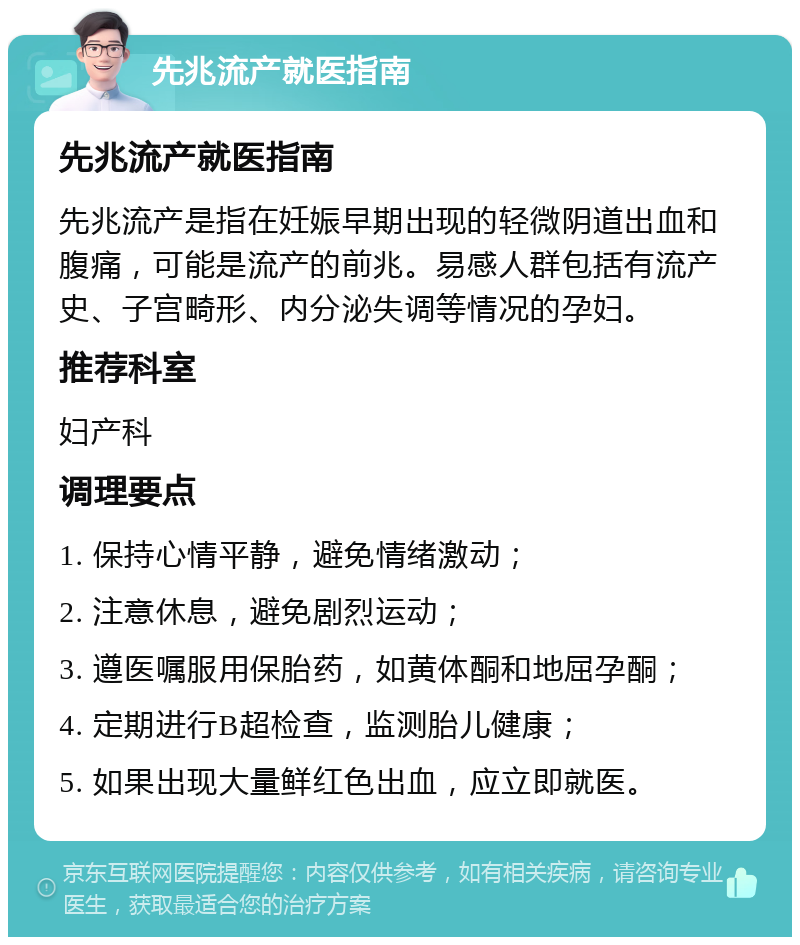 先兆流产就医指南

先兆流产就医指南

先兆流产是指在妊娠早期出现的轻微阴道出血和腹痛，可能是流产的前兆。易感人群包括有流产史、子宫畸形、内分泌失调等情况的孕妇。

推荐科室

妇产科

调理要点

1. 保持心情平静，避免情绪激动；

2. 注意休息，避免剧烈运动；

3. 遵医嘱服用保胎药，如黄体酮和地屈孕酮；

4. 定期进行B超检查，监测胎儿健康；

5. 如果出现大量鲜红色出血，应立即就医。

京东互联网医院提醒您：内容仅供参考，如有相关疾病，请咨询专业医生，获取最适合您的治疗方案